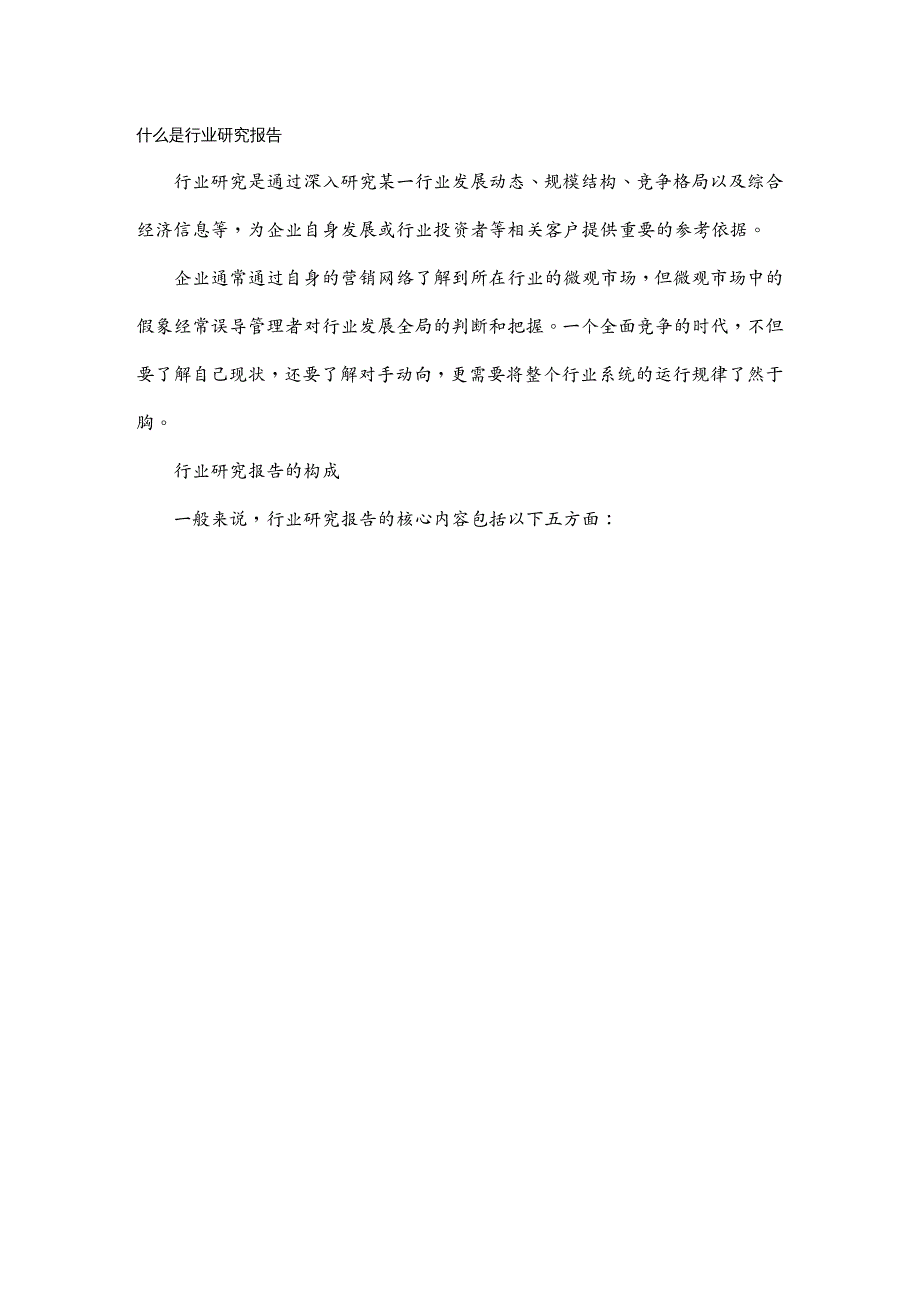 什么是行业研究报告

行业研究是通过深入研究某一行业发展动态、规模结构、竞争格局以及综合经济信息等，为企业自身发展或行业投资者等相关客户提供重要的参考依据。

企业通常通过自身的营销网络了解到所在行业的微观市场，但微观市场中的假象经常误导管理者对行业发展全局的判断和把握。一个全面竞争的时代，不但要了解自己现状，还要了解对手动向，更需要将整个行业系统的运行规律了然于胸。

行业研究报告的构成

一般来说，行业研究报告的核心内容包括以下五方面：